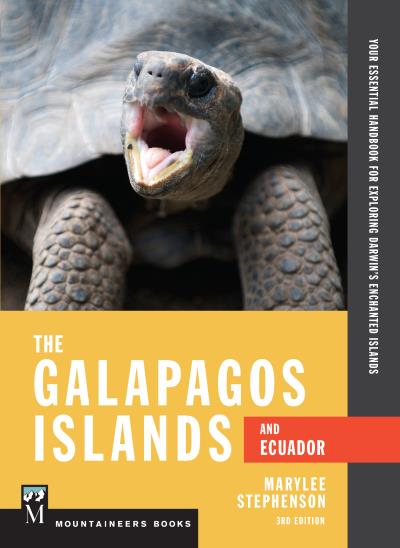 YOUR ESSENTIAL HANDBOOK FOR EXPLORING DARWIN'S ENCHANTED ISLANDS

THE
GALAPAGOS
ISLANDS

AND
ECUADOR

MARYLEE
STEPHENSON
3RD EDITION

M
MOUNTAINEERS BOOKS